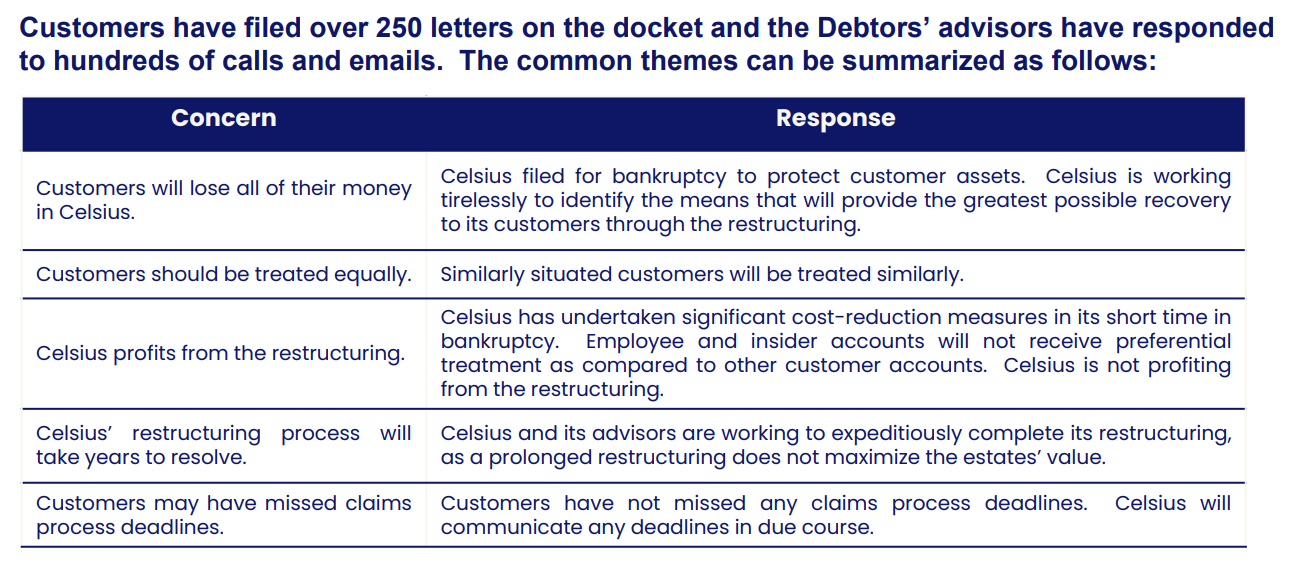 Customers have filed over 250 letters on the docket and the Debtors' advisors have responded to hundreds of calls and emails. The common themes can be summarized as follows:

| Concern | Response |
|---|---|
| Customers will lose all of their money in Celsius. | Celsius filed for bankruptcy to protect customer assets. Celsius is working tirelessly to identify the means that will provide the greatest possible recovery to its customers through the restructuring. |
| Customers should be treated equally. | Similarly situated customers will be treated similarly. |
| Celsius profits from the restructuring. | Celsius has undertaken significant cost-reduction measures in its short time in bankruptcy. Employee and insider accounts will not receive preferential treatment as compared to other customer accounts. Celsius is not profiting from the restructuring. |
| Celsius' restructuring process will take years to resolve. | Celsius and its advisors are working to expeditiously complete its restructuring, as a prolonged restructuring does not maximize the estates' value. |
| Customers may have missed claims process deadlines. | Customers have not missed any claims process deadlines. Celsius will communicate any deadlines in due course. |